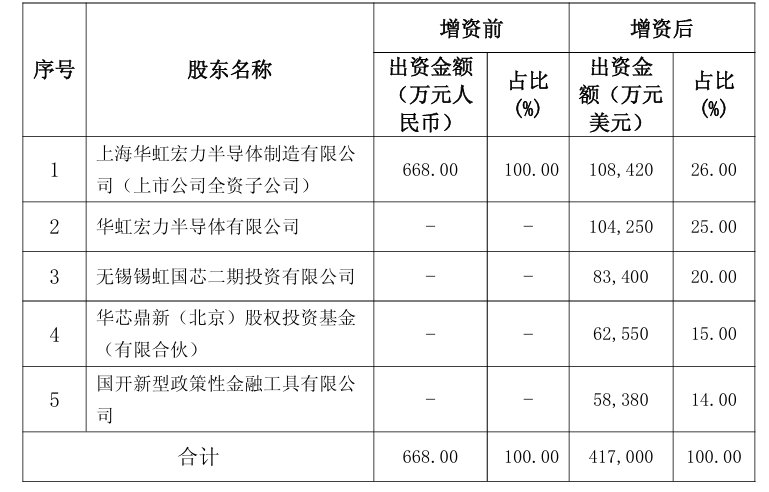 | 序号 | 股东名称 | 增资前 | | 增资后 | |
|---|---|---|---|---|---|
| | | 出资金额（万元人民币） | 占比(%) | 出资金额（万元美元） | 占比(%) |
| 1 | 上海华虹宏力半导体制造有限公司（上市公司全资子公司） | 668.00 | 100.00 | 108,420 | 26.00 |
| 2 | 华虹宏力半导体有限公司 | - | - | 104,250 | 25.00 |
| 3 | 无锡锡虹国芯二期投资有限公司 | - | - | 83,400 | 20.00 |
| 4 | 华芯鼎新（北京）股权投资基金（有限合伙） | - | - | 62,550 | 15.00 |
| 5 | 国开新型政策性金融工具有限公司 | - | - | 58,380 | 14.00 |
| 合计 | | 668.00 | 100.00 | 417,000 | 100.00 |